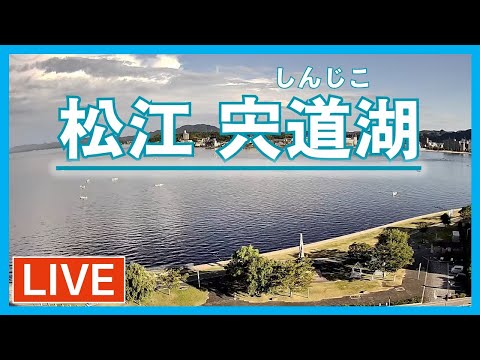 しんじこ
松江 宍道湖

LIVE